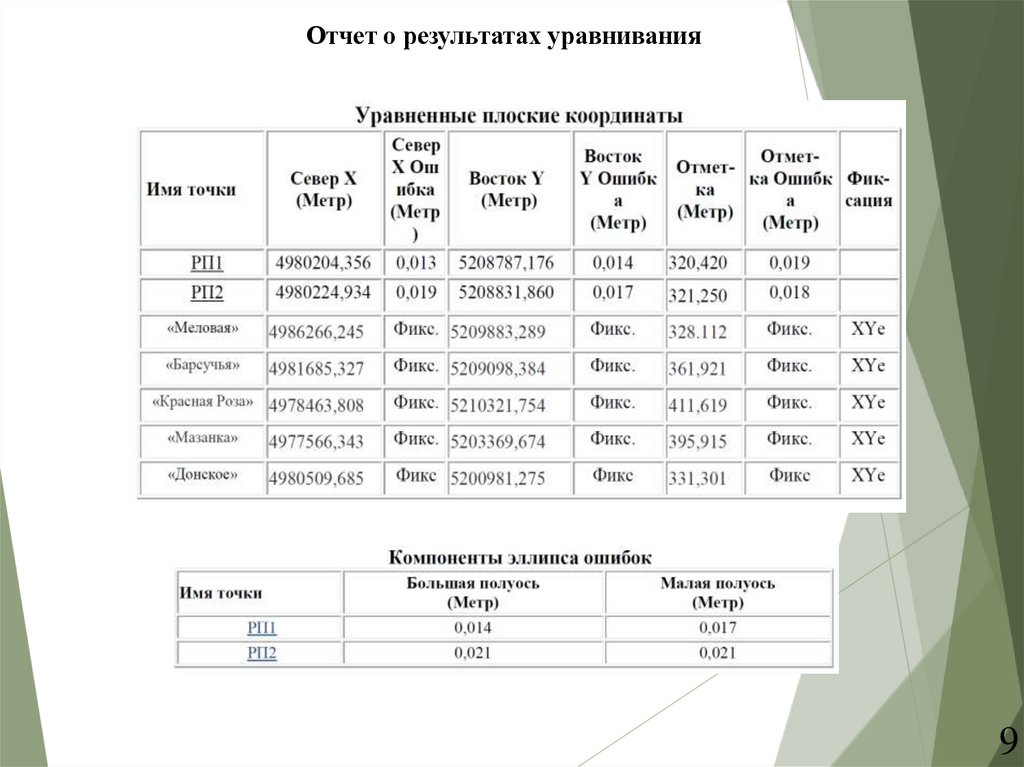 Отчет о результатах уравнивания

Уравненные плоские координаты

| Имя точки | Север X (Метр) | Север X Ошибка (Метр) | Восток Y (Метр) | Восток Y Ошибка (Метр) | Отметка (Метр) | Отметка Ошибка (Метр) | Фиксация |
|---|---|---|---|---|---|---|---|
| РП1 | 4980204,356 | 0,013 | 5208787,176 | 0,014 | 320,420 | 0,019 | |
| РП2 | 4980224,934 | 0,019 | 5208831,860 | 0,017 | 321,250 | 0,018 | |
| «Меловая» | 4986266,245 | Фикс. | 5209883,289 | Фикс. | 328.112 | Фикс. | XYe |
| «Барсучья» | 4981685,327 | Фикс. | 5209098,384 | Фикс. | 361,921 | Фикс. | XYe |
| «Красная Роза» | 4978463,808 | Фикс. | 5210321,754 | Фикс. | 411,619 | Фикс. | XYe |
| «Мазанка» | 4977566,343 | Фикс. | 5203369,674 | Фикс. | 395,915 | Фикс. | XYe |
| «Донское» | 4980509,685 | Фикс | 5200981,275 | Фикс | 331,301 | Фикс | XYe |

Компоненты эллипса ошибок

| Имя точки | Большая полуось (Метр) | Малая полуось (Метр) |
|---|---|---|
| РП1 | 0,014 | 0,017 |
| РП2 | 0,021 | 0,021 |

9